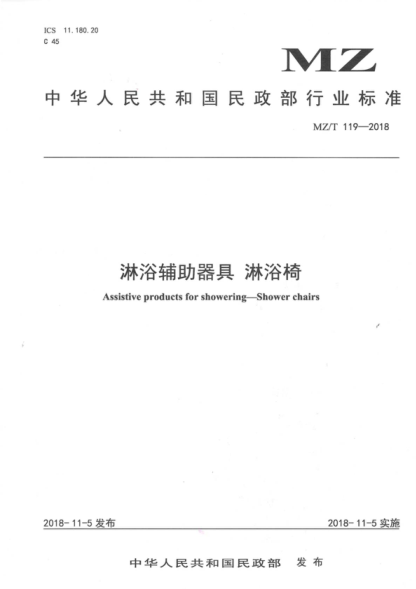 ICS 11.180.20
C 45

MZ

中华人民共和国民政部行业标准

MZ/T 119—2018

淋浴辅助器具 淋浴椅

Assistive products for showering—Shower chairs

2018-11-5 发布

2018-11-5 实施

中华人民共和国民政部 发布